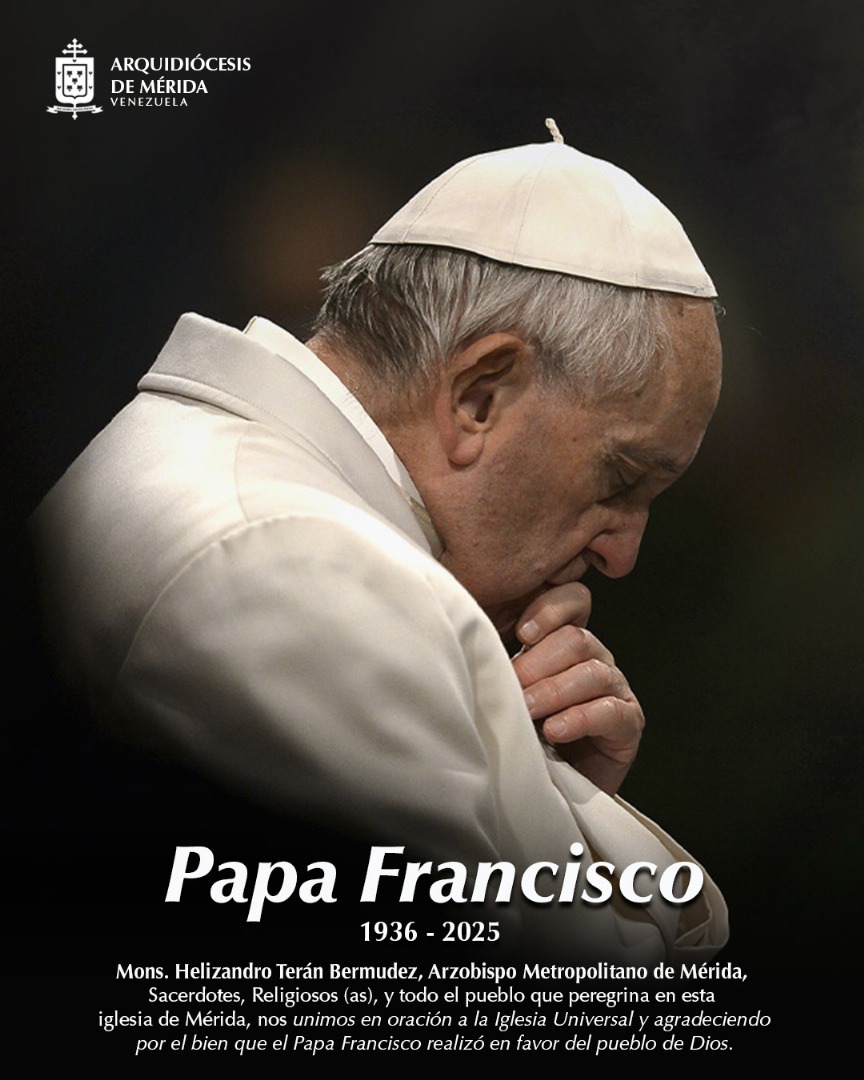 ARQUIDIÓCESIS DE MÉRIDA
VENEZUELA

Papa Francisco
1936 - 2025

Mons. Helizandro Terán Bermudez, Arzobispo Metropolitano de Mérida, Sacerdotes, Religiosos (as), y todo el pueblo que peregrina en esta iglesia de Mérida, nos unimos en oración a la Iglesia Universal y agradeciendo por el bien que el Papa Francisco realizó en favor del pueblo de Dios.